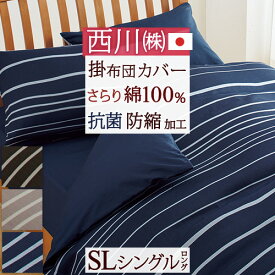 西川㈱

掛布団カバー
さらり 綿100%
抗菌 防縮 加工

SLシングルロング